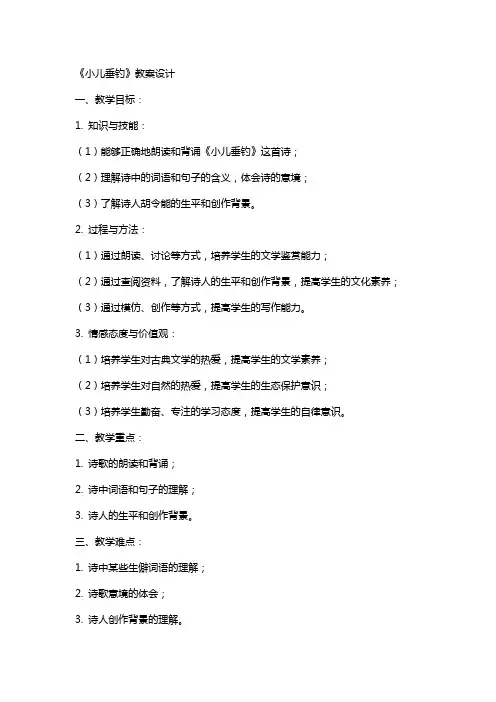 《小儿垂钓》教案设计

一、教学目标：

1. 知识与技能：

（1）能够正确地朗读和背诵《小儿垂钓》这首诗；

（2）理解诗中的词语和句子的含义，体会诗的意境；

（3）了解诗人胡令能的生平和创作背景。

2. 过程与方法：

（1）通过朗读、讨论等方式，培养学生的文学鉴赏能力；

（2）通过查阅资料，了解诗人的生平和创作背景，提高学生的文化素养；

（3）通过模仿、创作等方式，提高学生的写作能力。

3. 情感态度与价值观：

（1）培养学生对古典文学的热爱，提高学生的文学素养；

（2）培养学生对自然的热爱，提高学生的生态保护意识；

（3）培养学生勤奋、专注的学习态度，提高学生的自律意识。

二、教学重点：

1. 诗歌的朗读和背诵；

2. 诗中词语和句子的理解；

3. 诗人的生平和创作背景。

三、教学难点：

1. 诗中某些生僻词语的理解；

2. 诗歌意境的体会；

3. 诗人创作背景的理解。